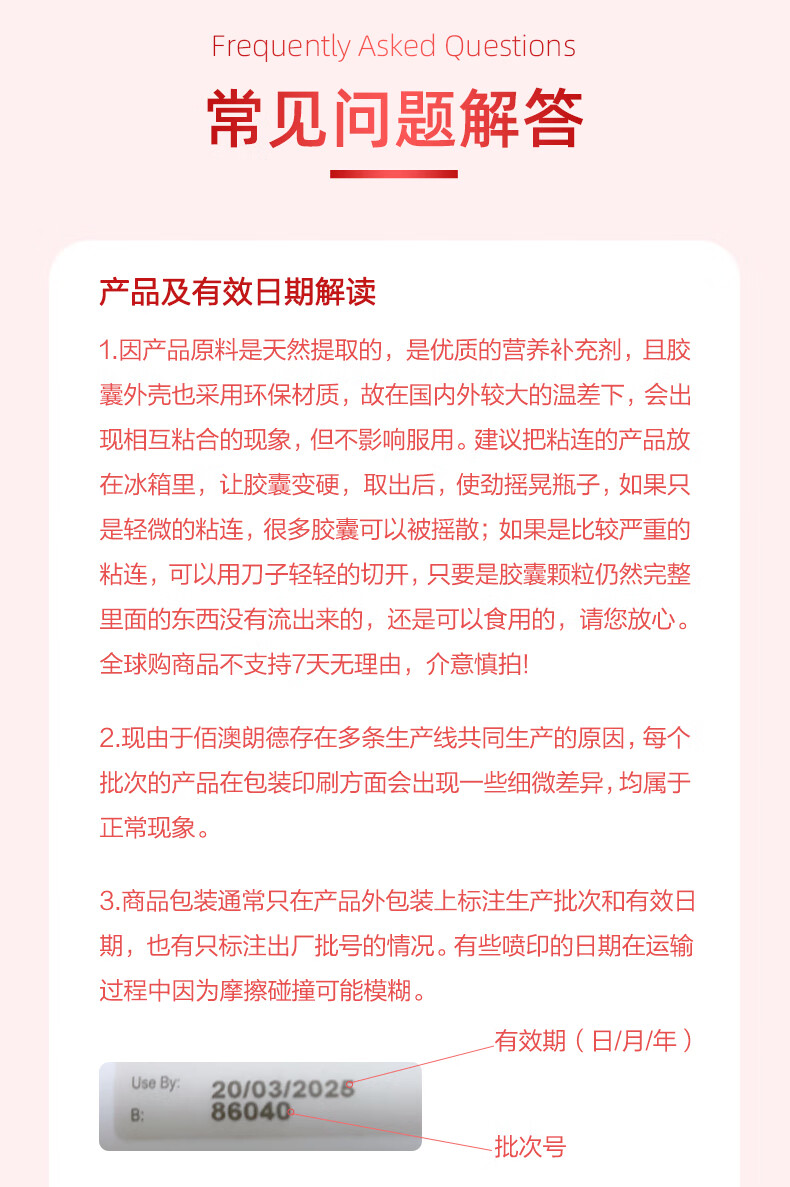 Frequently Asked Questions

常见问题解答

产品及有效日期解读

1.因产品原料是天然提取的，是优质的营养补充剂，且胶囊外壳也采用环保材质，故在国内外较大的温差下，会出现相互粘合的现象，但不影响服用。建议把粘连的产品放在冰箱里，让胶囊变硬，取出后，使劲摇晃瓶子，如果只是轻微的粘连，很多胶囊可以被摇散；如果是比较严重的粘连，可以用刀子轻轻的切开，只要是胶囊颗粒仍然完整里面的东西没有流出来的，还是可以食用的，请您放心。全球购商品不支持7天无理由，介意慎拍!

2.现由于佰澳朗德存在多条生产线共同生产的原因，每个批次的产品在包装印刷方面会出现一些细微差异，均属于正常现象。

3.商品包装通常只在产品外包装上标注生产批次和有效日期，也有只标注出厂批号的情况。有些喷印的日期在运输过程中因为摩擦碰撞可能模糊。

有效期（日/月/年）

Use By: 20/03/2025
B: 86040

批次号